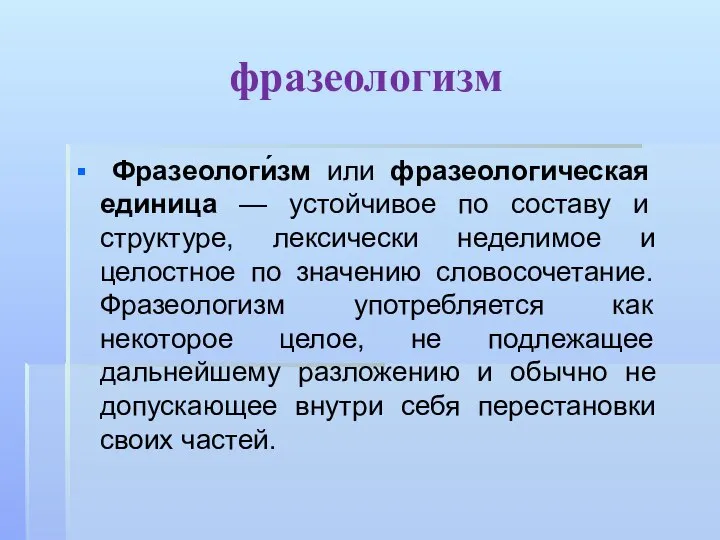 фразеологизм

Фразеологи́зм или фразеологическая единица — устойчивое по составу и структуре, лексически неделимое и целостное по значению словосочетание. Фразеологизм употребляется как некоторое целое, не подлежащее дальнейшему разложению и обычно не допускающее внутри себя перестановки своих частей.